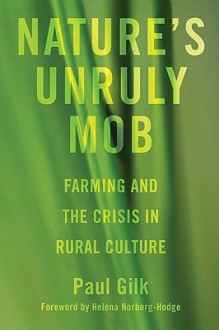 NATURE'S UNRULY MOB

FARMING AND THE CRISIS IN RURAL CULTURE

Paul Gilk

Foreword by Helena Norberg-Hodge